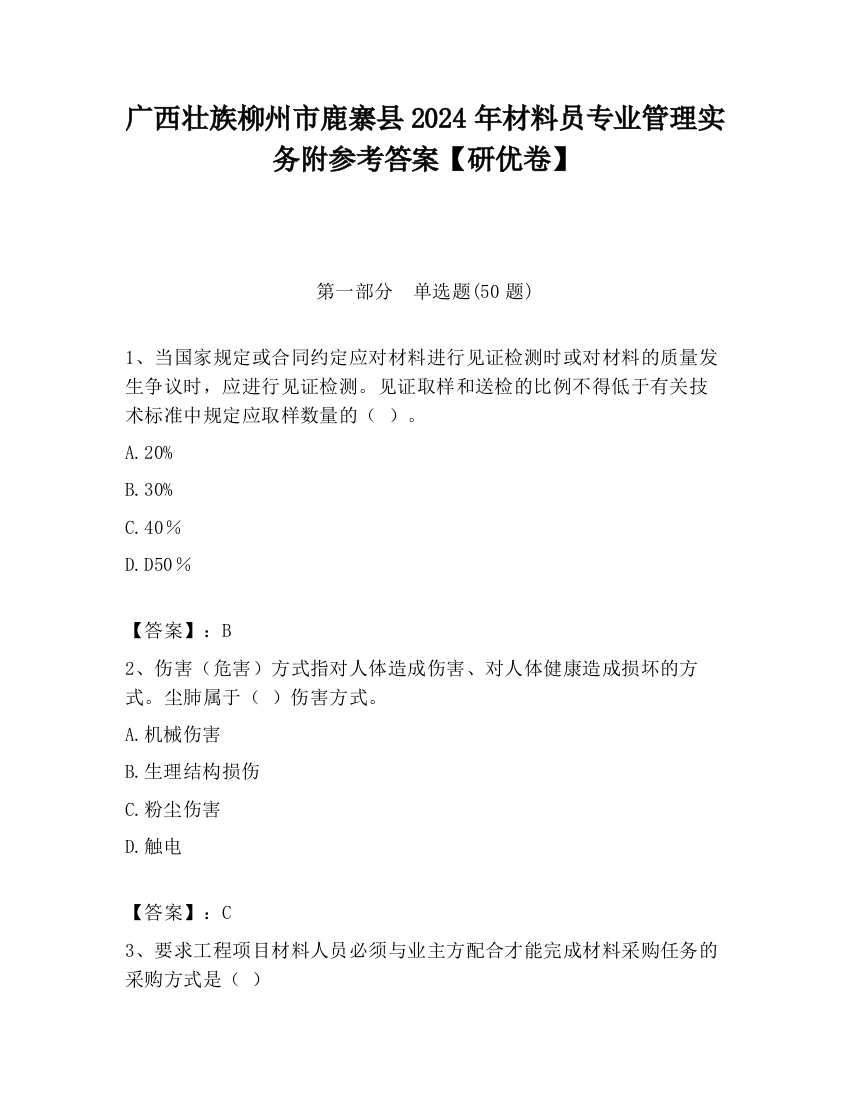 广西壮族柳州市鹿寨县2024年材料员专业管理实务附参考答案【研优卷】

第一部分　单选题(50题)

1、当国家规定或合同约定应对材料进行见证检测时或对材料的质量发生争议时，应进行见证检测。见证取样和送检的比例不得低于有关技术标准中规定应取样数量的（ ）。

A.20%

B.30%

C.40％

D.D50％

【答案】：B

2、伤害（危害）方式指对人体造成伤害、对人体健康造成损坏的方式。尘肺属于（ ）伤害方式。

A.机械伤害

B.生理结构损伤

C.粉尘伤害

D.触电

【答案】：C

3、要求工程项目材料人员必须与业主方配合才能完成材料采购任务的采购方式是（ ）